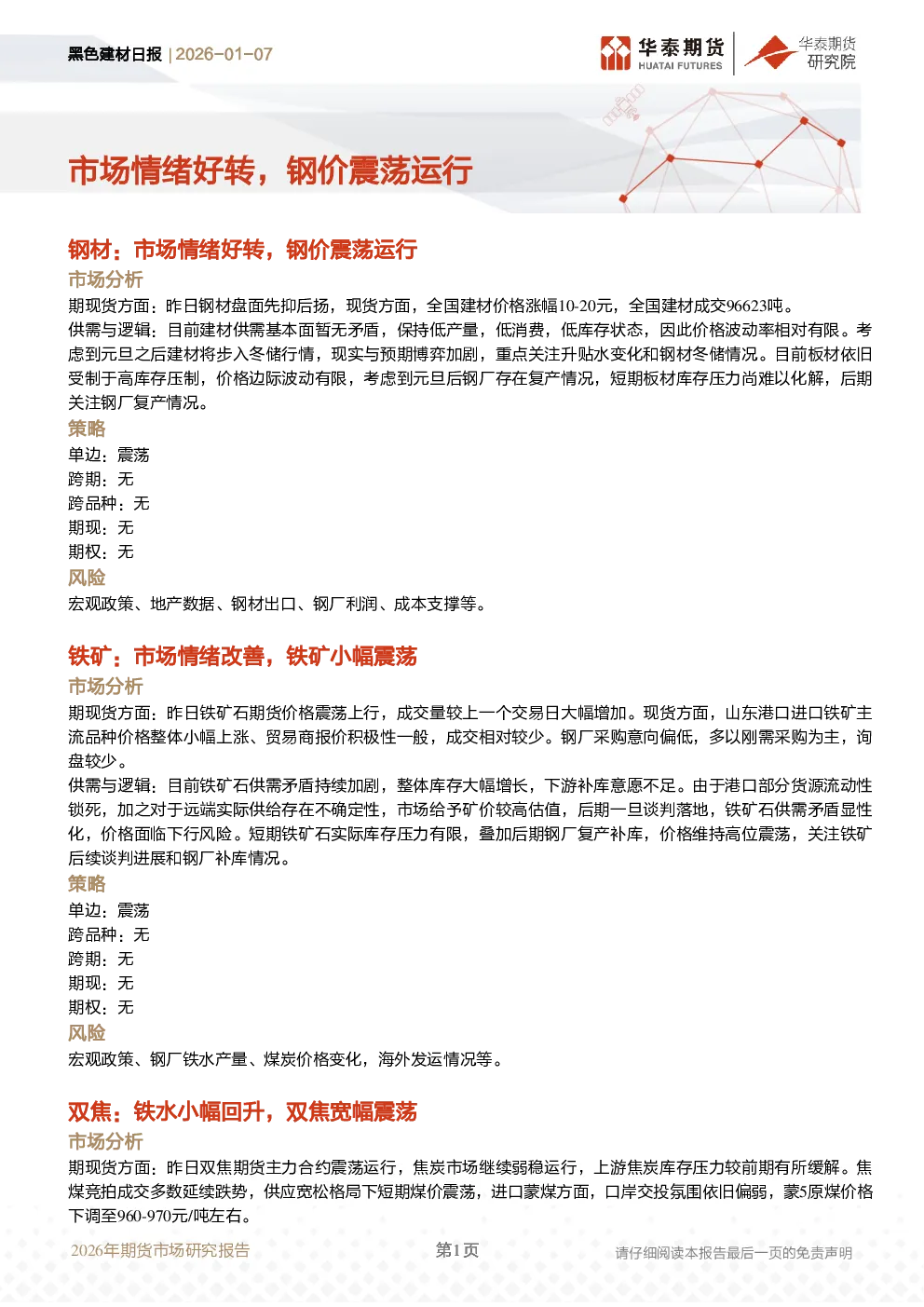 黑色建材日报 | 2026-01-07

华泰期货 HUATAI FUTURES

华泰期货 研究院

市场情绪好转，钢价震荡运行

钢材：市场情绪好转，钢价震荡运行

市场分析

期现货方面：昨日钢材盘面先抑后扬，现货方面，全国建材价格涨幅10-20元，全国建材成交96623吨。

供需与逻辑：目前建材供需基本面暂无矛盾，保持低产量，低消费，低库存状态，因此价格波动率相对有限。考虑到元旦之后建材将步入冬储行情，现实与预期博弈加剧，重点关注升贴水变化和钢材冬储情况。目前板材依旧受制于高库存压制，价格边际波动有限，考虑到元旦后钢厂存在复产情况，短期板材库存压力尚难以化解，后期关注钢厂复产情况。

策略

单边：震荡

跨期：无

跨品种：无

期现：无

期权：无

风险

宏观政策、地产数据、钢材出口、钢厂利润、成本支撑等。

铁矿：市场情绪改善，铁矿小幅震荡

市场分析

期现货方面：昨日铁矿石期货价格震荡上行，成交量较上一个交易日大幅增加。现货方面，山东港口进口铁矿主流品种价格整体小幅上涨、贸易商报价积极性一般，成交相对较少。钢厂采购意向偏低，多以刚需采购为主，询盘较少。

供需与逻辑：目前铁矿石供需矛盾持续加剧，整体库存大幅增长，下游补库意愿不足。由于港口部分货源流动性锁死，加之对于远端实际供给存在不确定性，市场给予矿价较高估值，后期一旦谈判落地，铁矿石供需矛盾显性化，价格面临下行风险。短期铁矿石实际库存压力有限，叠加后期钢厂复产补库，价格维持高位震荡，关注铁矿后续谈判进展和钢厂补库情况。

策略

单边：震荡

跨品种：无

跨期：无

期现：无

期权：无

风险

宏观政策、钢厂铁水产量、煤炭价格变化，海外发运情况等。

双焦：铁水小幅回升，双焦宽幅震荡

市场分析

期现货方面：昨日双焦期货主力合约震荡运行，焦炭市场继续弱稳运行，上游焦炭库存压力较前期有所缓解。焦煤竞拍成交多数延续跌势，供应宽松格局下短期煤价震荡，进口蒙煤方面，口岸交投氛围依旧偏弱，蒙5原煤价格下调至960-970元/吨左右。

2026年期货市场研究报告

第1页

请仔细阅读本报告最后一页的免责声明